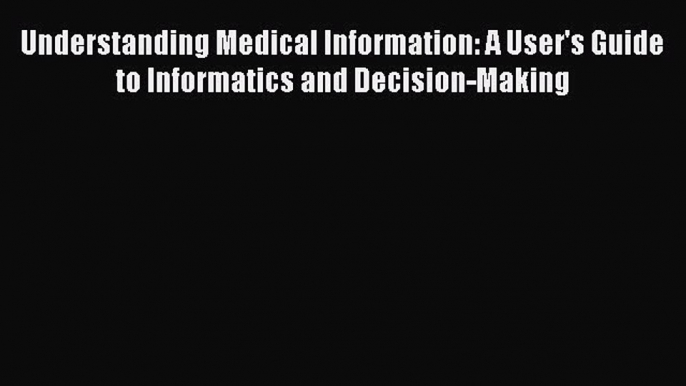 Understanding Medical Information: A User's Guide to Informatics and Decision-Making